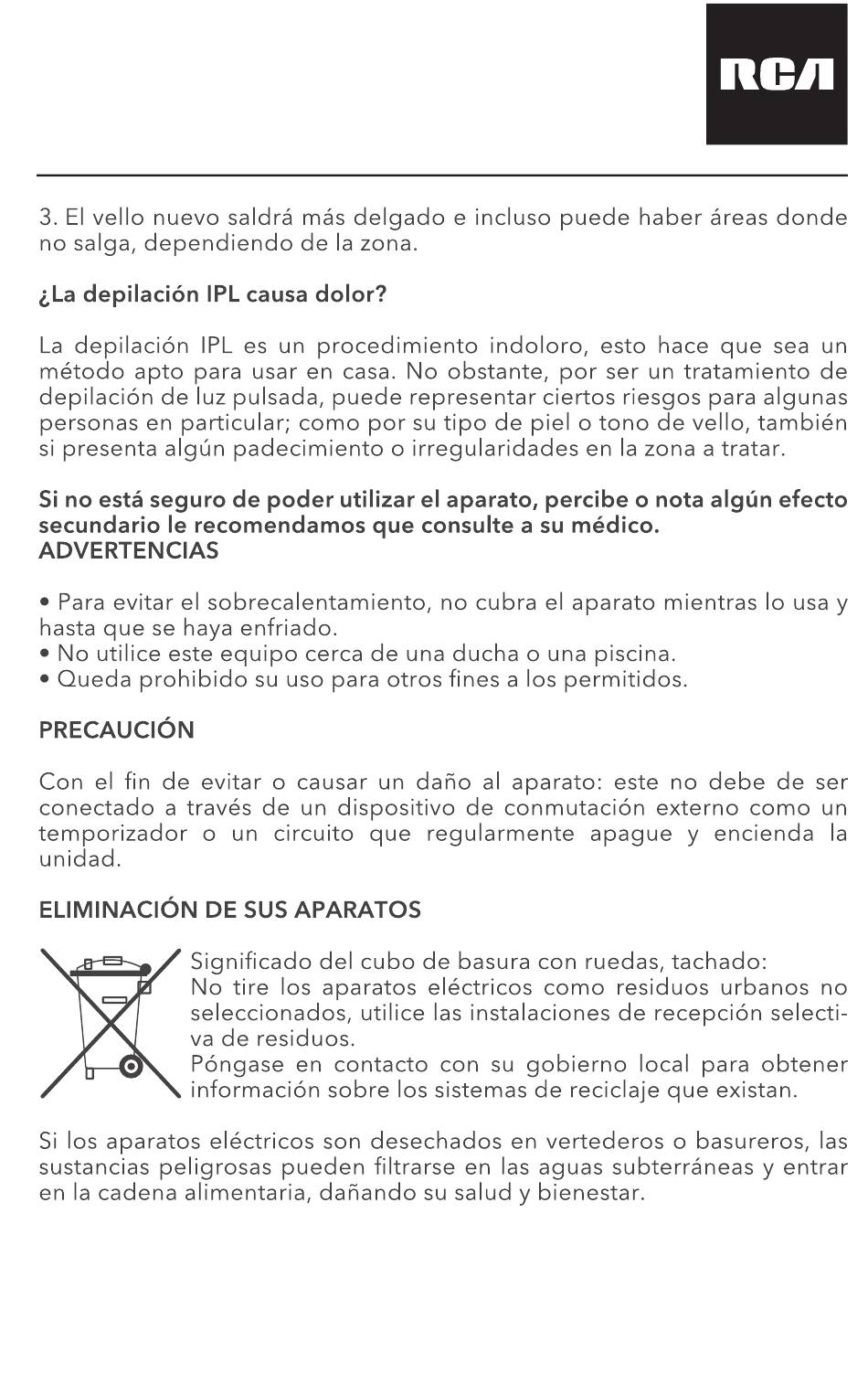 RCA

3. El vello nuevo saldrá más delgado e incluso puede haber áreas donde no salga, dependiendo de la zona.

¿La depilación IPL causa dolor?

La depilación IPL es un procedimiento indoloro, esto hace que sea un método apto para usar en casa. No obstante, por ser un tratamiento de depilación de luz pulsada, puede representar ciertos riesgos para algunas personas en particular; como por su tipo de piel o tono de vello, también si presenta algún padecimiento o irregularidades en la zona a tratar.

Si no está seguro de poder utilizar el aparato, percibe o nota algún efecto secundario le recomendamos que consulte a su médico.
ADVERTENCIAS

• Para evitar el sobrecalentamiento, no cubra el aparato mientras lo usa y hasta que se haya enfriado.
• No utilice este equipo cerca de una ducha o una piscina.
• Queda prohibido su uso para otros fines a los permitidos.

PRECAUCIÓN

Con el fin de evitar o causar un daño al aparato: este no debe de ser conectado a través de un dispositivo de conmutación externo como un temporizador o un circuito que regularmente apague y encienda la unidad.

ELIMINACIÓN DE SUS APARATOS

Significado del cubo de basura con ruedas, tachado:
No tire los aparatos eléctricos como residuos urbanos no seleccionados, utilice las instalaciones de recepción selectiva de residuos.
Póngase en contacto con su gobierno local para obtener información sobre los sistemas de reciclaje que existan.

Si los aparatos eléctricos son desechados en vertederos o basureros, las sustancias peligrosas pueden filtrarse en las aguas subterráneas y entrar en la cadena alimentaria, dañando su salud y bienestar.